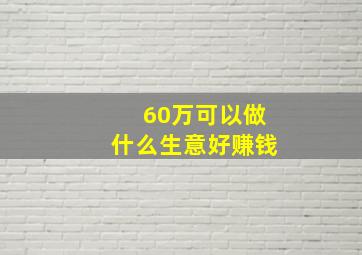 60万可以做
什么生意好赚钱